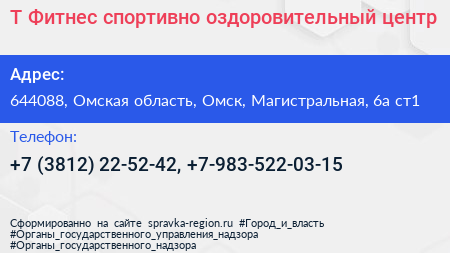 Т Фитнес спортивно оздоровительный центр

Адрес:

644088, Омская область, Омск, Магистральная, 6а ст1

Телефон:

+7 (3812) 22-52-42, +7-983-522-03-15

Сформированно на сайте spravka-region.ru #Город_и_власть #Органы_государственного_управления_надзора #Органы_государственного_надзора